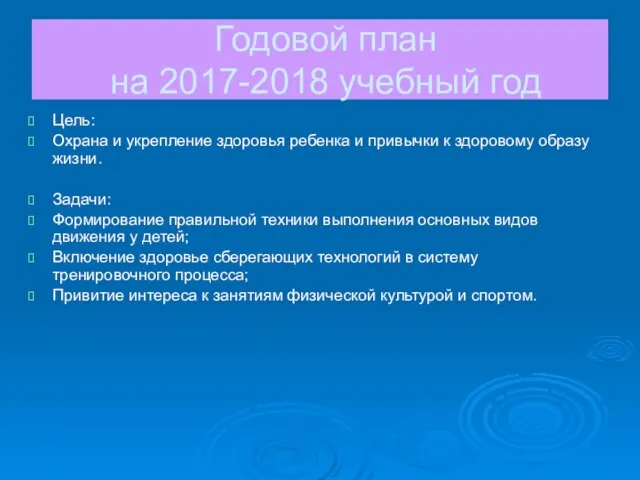 Годовой план
на 2017-2018 учебный год

Цель:
Охрана и укрепление здоровья ребенка и привычки к здоровому образу жизни.

Задачи:
Формирование правильной техники выполнения основных видов движения у детей;
Включение здоровье сберегающих технологий в систему тренировочного процесса;
Привитие интереса к занятиям физической культурой и спортом.